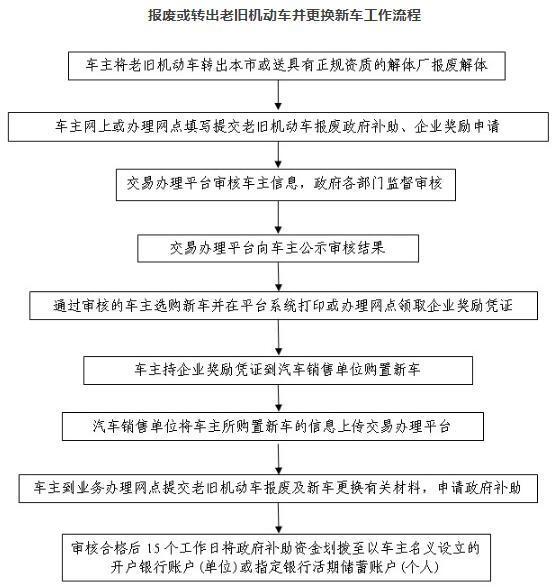 报废或转出老旧机动车并更换新车工作流程

车主将老旧机动车转出本市或送具有正规资质的解体厂报废解体

车主网上或办理网点填写提交老旧机动车报废政府补助、企业奖励申请

交易办理平台审核车主信息，政府各部门监督审核

交易办理平台向车主公示审核结果

通过审核的车主选购新车并在平台系统打印或办理网点领取企业奖励凭证

车主持企业奖励凭证到汽车销售单位购置新车

汽车销售单位将车主所购置新车的信息上传交易办理平台

车主到业务办理网点提交老旧机动车报废及新车更换有关材料，申请政府补助

审核合格后 15 个工作日将政府补助资金划拨至以车主名义设立的开户银行账户（单位）或指定银行活期储蓄账户（个人）